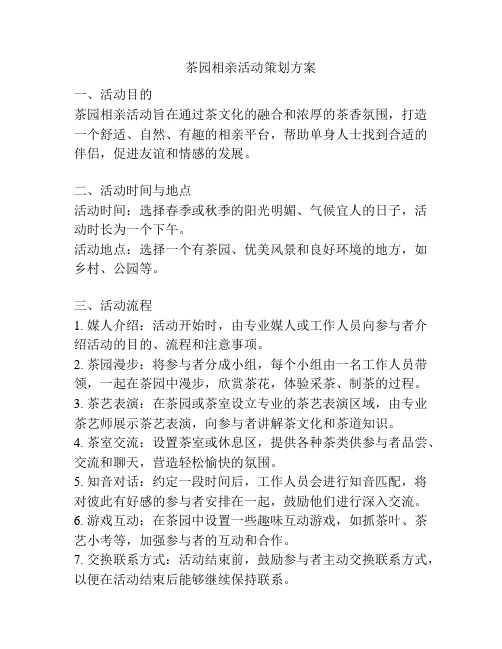 茶园相亲活动策划方案

一、活动目的
茶园相亲活动旨在通过茶文化的融合和浓厚的茶香氛围，打造一个舒适、自然、有趣的相亲平台，帮助单身人士找到合适的伴侣，促进友谊和情感的发展。

二、活动时间与地点
活动时间：选择春季或秋季的阳光明媚、气候宜人的日子，活动时长为一个下午。
活动地点：选择一个有茶园、优美风景和良好环境的地方，如乡村、公园等。

三、活动流程
1. 媒人介绍：活动开始时，由专业媒人或工作人员向参与者介绍活动的目的、流程和注意事项。
2. 茶园漫步：将参与者分成小组，每个小组由一名工作人员带领，一起在茶园中漫步，欣赏茶花，体验采茶、制茶的过程。
3. 茶艺表演：在茶园或茶室设立专业的茶艺表演区域，由专业茶艺师展示茶艺表演，向参与者讲解茶文化和茶道知识。
4. 茶室交流：设置茶室或休息区，提供各种茶类供参与者品尝、交流和聊天，营造轻松愉快的氛围。
5. 知音对话：约定一段时间后，工作人员会进行知音匹配，将对彼此有好感的参与者安排在一起，鼓励他们进行深入交流。
6. 游戏互动：在茶园中设置一些趣味互动游戏，如抓茶叶、茶艺小考等，加强参与者的互动和合作。
7. 交换联系方式：活动结束前，鼓励参与者主动交换联系方式，以便在活动结束后能够继续保持联系。